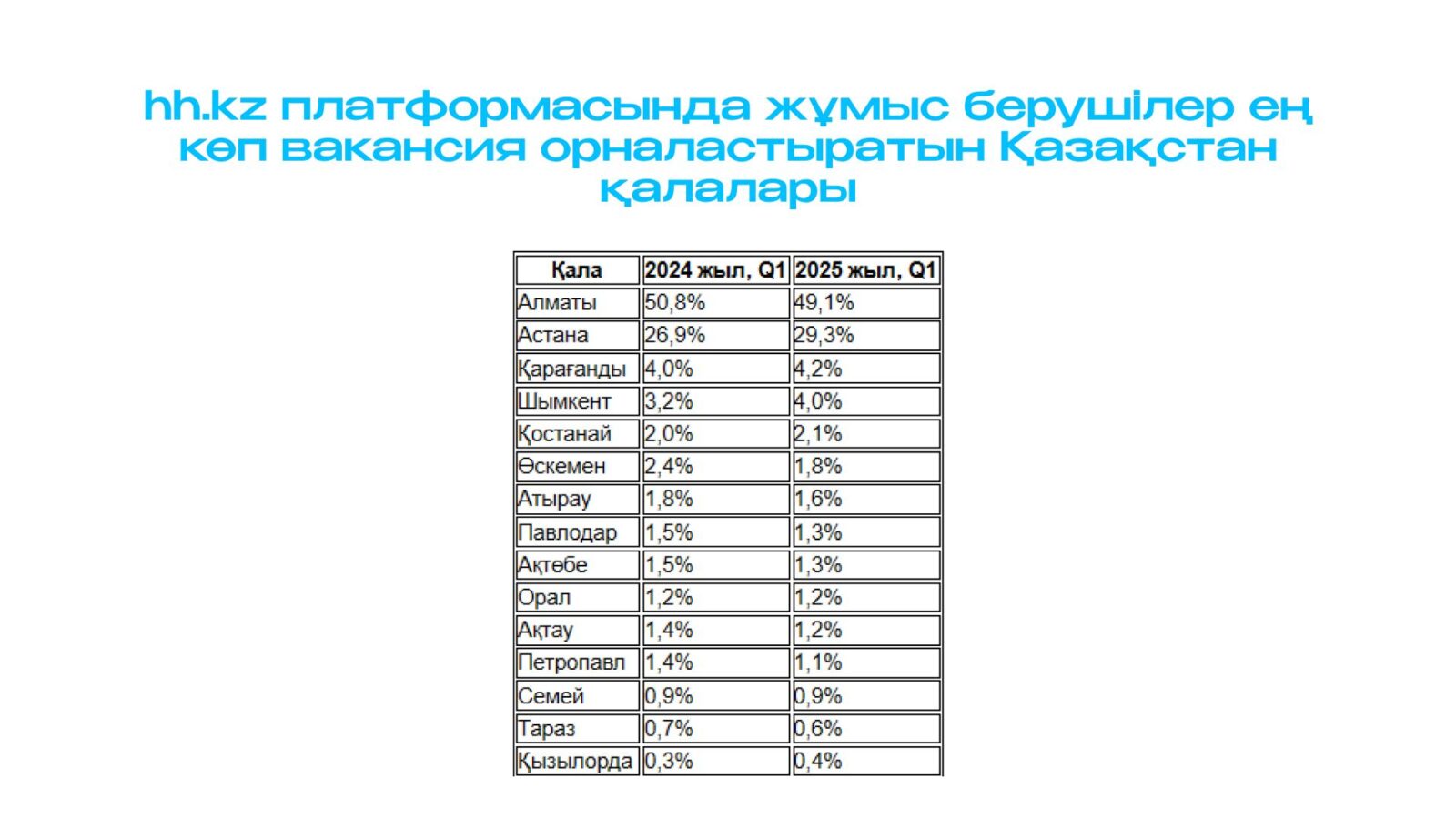 hh.kz платформасында жұмыс берушілер ең көп вакансия орналастыратын Қазақстан қалалары

| Қала | 2024 жыл, Q1 | 2025 жыл, Q1 |
|---|---|---|
| Алматы | 50,8% | 49,1% |
| Астана | 26,9% | 29,3% |
| Қарағанды | 4,0% | 4,2% |
| Шымкент | 3,2% | 4,0% |
| Қостанай | 2,0% | 2,1% |
| Өскемен | 2,4% | 1,8% |
| Атырау | 1,8% | 1,6% |
| Павлодар | 1,5% | 1,3% |
| Ақтөбе | 1,5% | 1,3% |
| Орал | 1,2% | 1,2% |
| Ақтау | 1,4% | 1,2% |
| Петропавл | 1,4% | 1,1% |
| Семей | 0,9% | 0,9% |
| Тараз | 0,7% | 0,6% |
| Қызылорда | 0,3% | 0,4% |